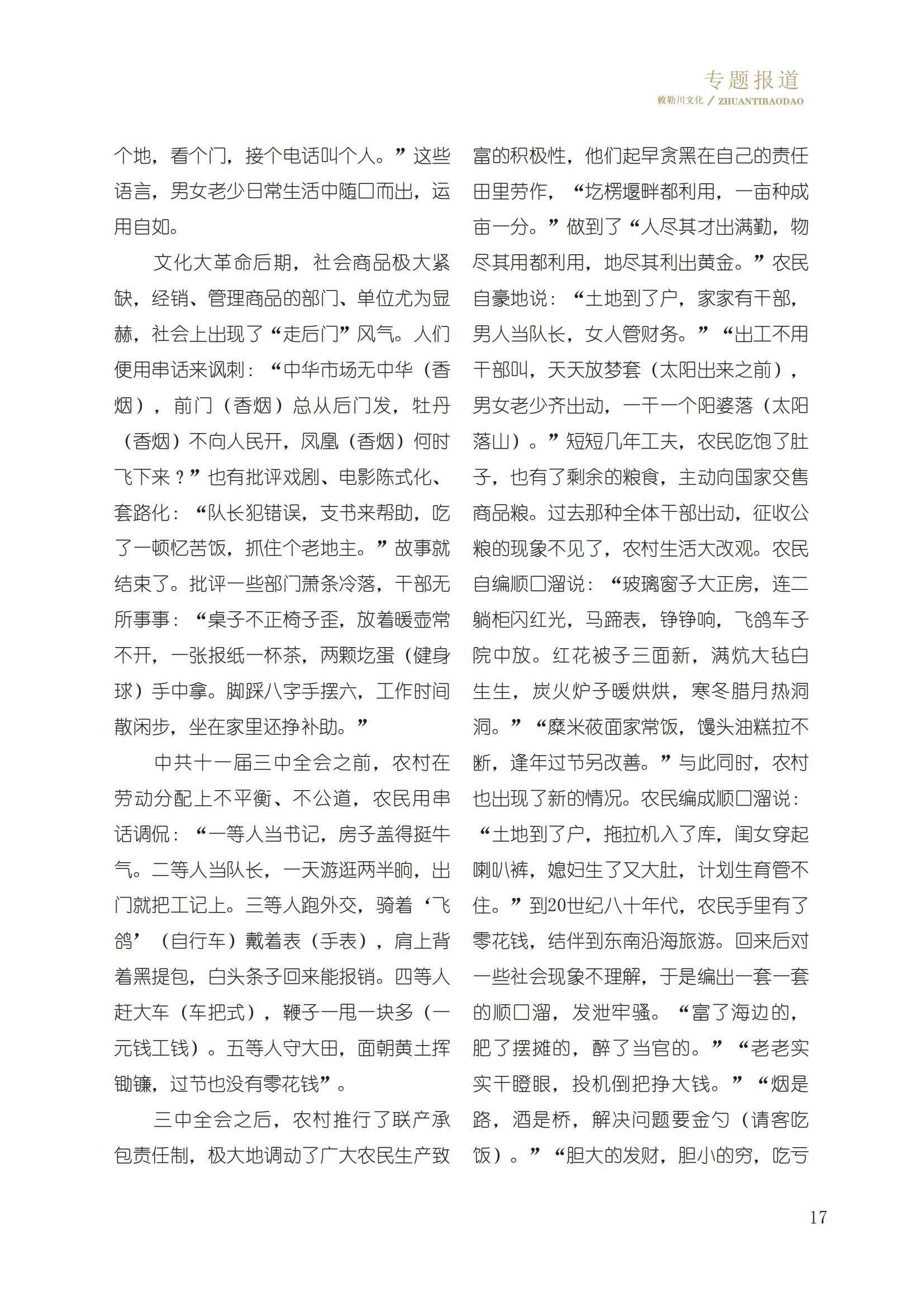 专题报道
敕勒川文化 / ZHUANTIBAODAO

个地，看个门，接个电话叫个人。”这些语言，男女老少日常生活中随口而出，运用自如。

文化大革命后期，社会商品极大紧缺，经销、管理商品的部门、单位尤为显赫，社会上出现了“走后门”风气。人们便用串话来讽刺：“中华市场无中华（香烟），前门（香烟）总从后门发，牡丹（香烟）不向人民开，凤凰（香烟）何时飞下来？”也有批评戏剧、电影陈式化、套路化：“队长犯错误，支书来帮助，吃了一顿忆苦饭，抓住个老地主。”故事就结束了。批评一些部门萧条冷落，干部无所事事：“桌子不正椅子歪，放着暖壶常不开，一张报纸一杯茶，两颗圪蛋（健身球）手中拿。脚踩八字手摆六，工作时间散闲步，坐在家里还挣补助。”

中共十一届三中全会之前，农村在劳动分配上不平衡、不公道，农民用串话调侃：“一等人当书记，房子盖得挺牛气。二等人当队长，一天游逛两半晌，出门就把工记上。三等人跑外交，骑着‘飞鸽’（自行车）戴着表（手表），肩上背着黑提包，白头条子回来能报销。四等人赶大车（车把式），鞭子一甩一块多（一元钱工钱）。五等人守大田，面朝黄土挥锄镰，过节也没有零花钱”。

三中全会之后，农村推行了联产承包责任制，极大地调动了广大农民生产致富的积极性，他们起早贪黑在自己的责任田里劳作，“圪楞堰畔都利用，一亩种成亩一分。”做到了“人尽其才出满勤，物尽其用都利用，地尽其利出黄金。”农民自豪地说：“土地到了户，家家有干部，男人当队长，女人管财务。”“出工不用干部叫，天天放梦套（太阳出来之前），男女老少齐出动，一干一个阳婆落（太阳落山）。”短短几年工夫，农民吃饱了肚子，也有了剩余的粮食，主动向国家交售商品粮。过去那种全体干部出动，征收公粮的现象不见了，农村生活大改观。农民自编顺口溜说：“玻璃窗子大正房，连二躺柜闪红光，马蹄表，铮铮响，飞鸽车子院中放。红花被子三面新，满炕大毡白生生，炭火炉子暖烘烘，寒冬腊月热洞洞。”“糜米莜面家常饭，馒头油糕拉不断，逢年过节另改善。”与此同时，农村也出现了新的情况。农民编成顺口溜说：“土地到了户，拖拉机入了库，闺女穿起喇叭裤，媳妇生了又大肚，计划生育管不住。”到20世纪八十年代，农民手里有了零花钱，结伴到东南沿海旅游。回来后对一些社会现象不理解，于是编出一套一套的顺口溜，发泄牢骚。“富了海边的，肥了摆摊的，醉了当官的。”“老老实实干瞪眼，投机倒把挣大钱。”“烟是路，酒是桥，解决问题要金勺（请客吃饭）。”“胆大的发财，胆小的穷，吃亏

17